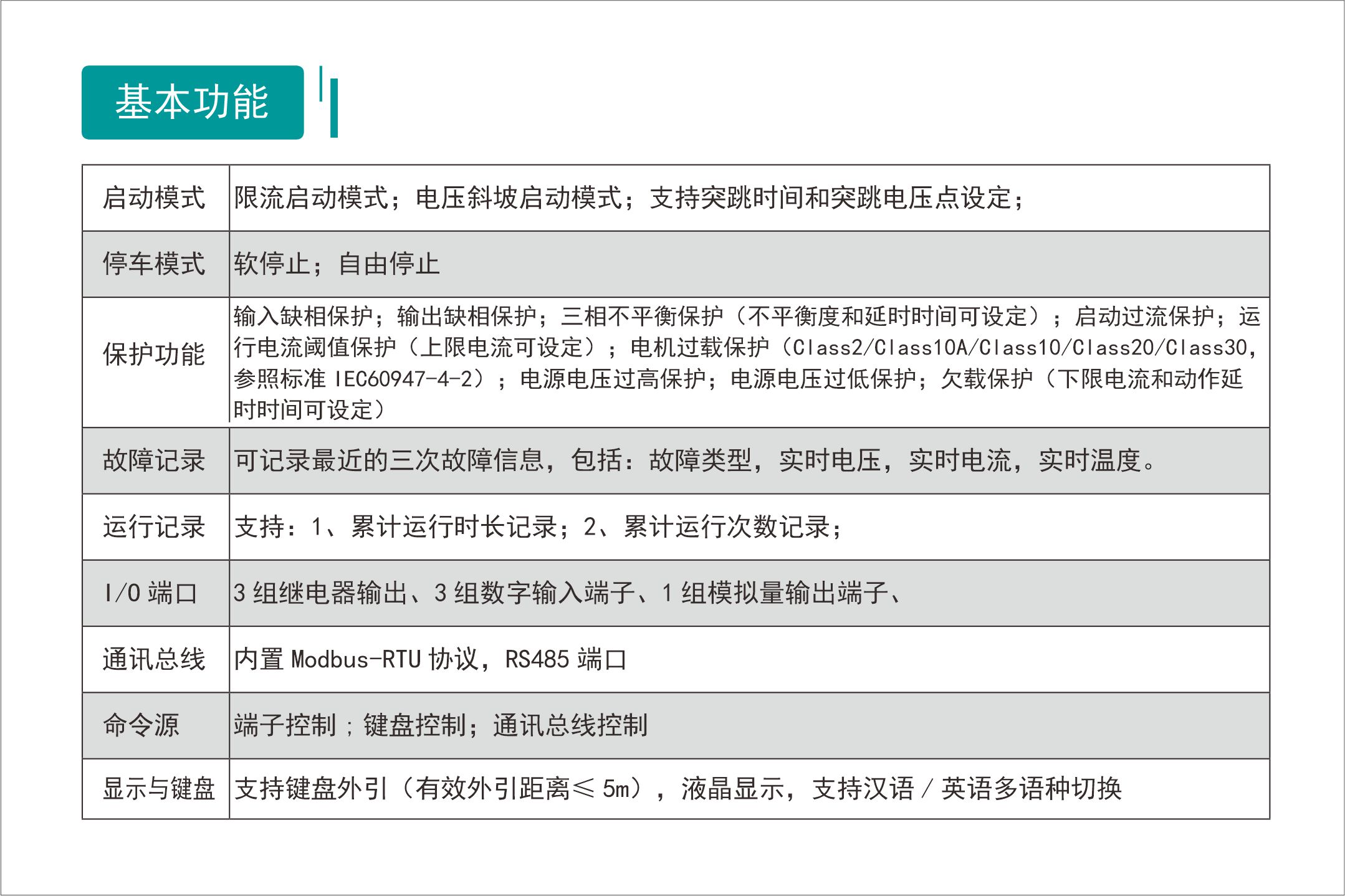 基本功能

| 启动模式 | 限流启动模式；电压斜坡启动模式；支持突跳时间和突跳电压点设定； |
|---|---|
| 停车模式 | 软停止；自由停止 |
| 保护功能 | 输入缺相保护；输出缺相保护；三相不平衡保护（不平衡度和延时时间可设定）；启动过流保护；运行电流阈值保护（上限电流可设定）；电机过载保护（Class2/Class10A/Class10/Class20/Class30，参照标准 IEC60947-4-2）；电源电压过高保护；电源电压过低保护；欠载保护（下限电流和动作延时时间可设定） |
| 故障记录 | 可记录最近的三次故障信息，包括：故障类型，实时电压，实时电流，实时温度。 |
| 运行记录 | 支持：1、累计运行时长记录；2、累计运行次数记录； |
| I/O 端口 | 3 组继电器输出、3 组数字输入端子、1 组模拟量输出端子、 |
| 通讯总线 | 内置 Modbus-RTU 协议，RS485 端口 |
| 命令源 | 端子控制；键盘控制；通讯总线控制 |
| 显示与键盘 | 支持键盘外引（有效外引距离≤ 5m），液晶显示，支持汉语 / 英语多语种切换 |